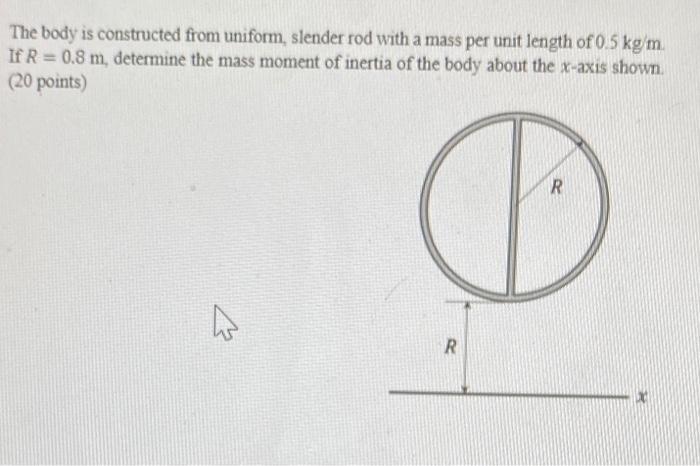 The body is constructed from uniform, slender rod with a mass per unit length of 0.5 kg/m. If $R = 0.8$ m, determine the mass moment of inertia of the body about the $x$-axis shown. (20 points)

$R$

$R$

$x$